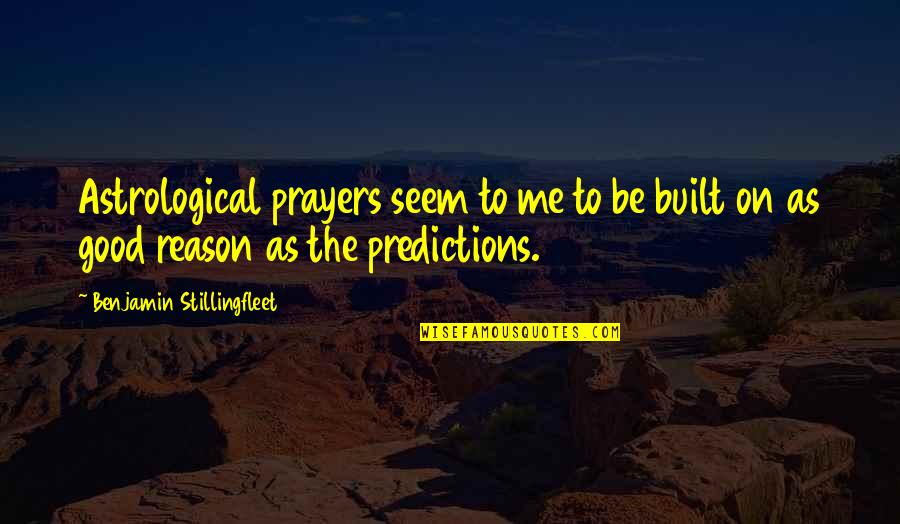 Astrological prayers seem to me to be built on as good reason as the predictions.

~ Benjamin Stillingfleet

WISEFAMOUSQUOTES.COM